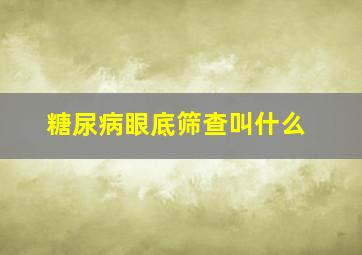 糖尿病眼底筛查叫什么